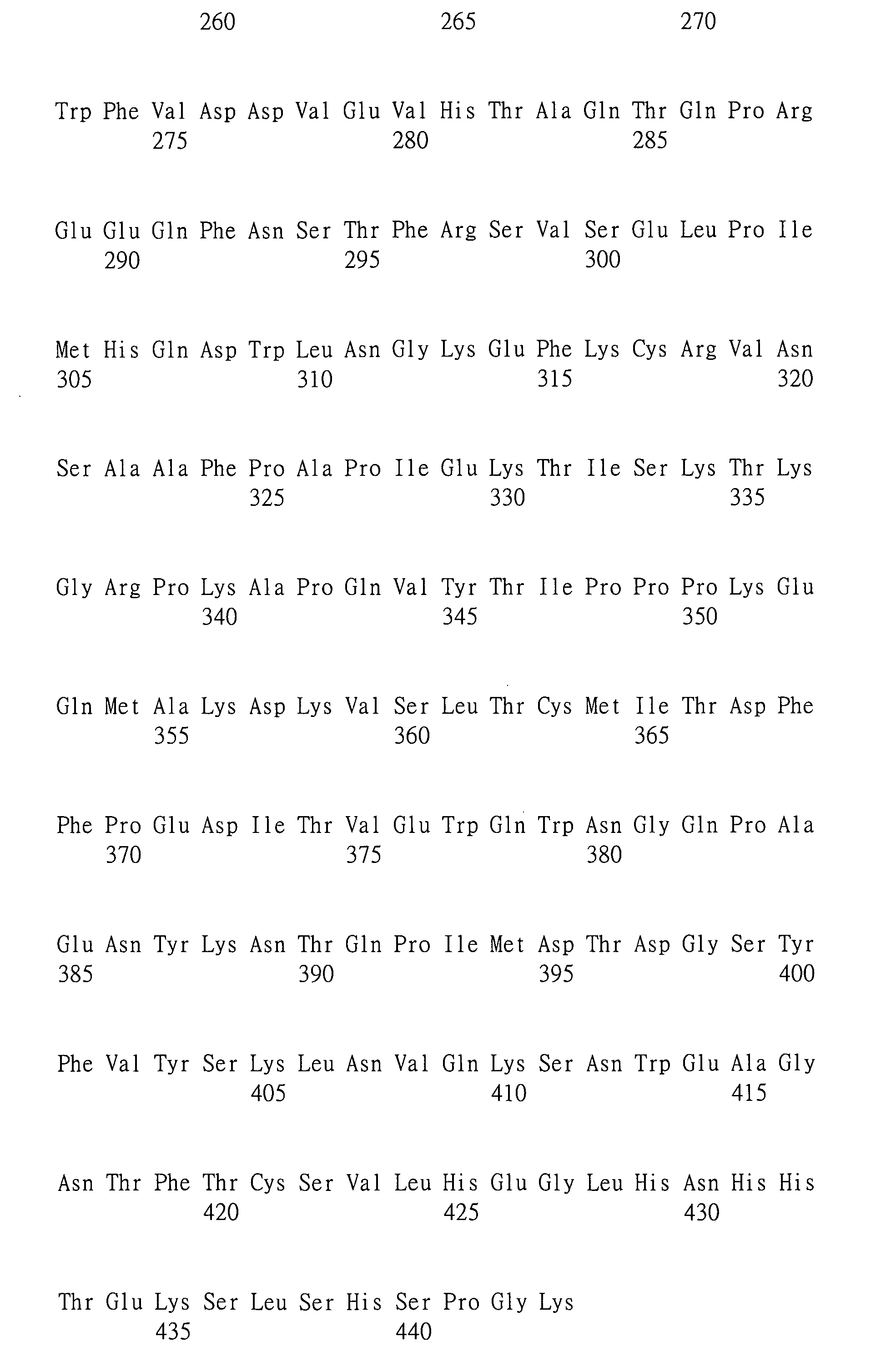 260 265 270

Trp Phe Val Asp Asp Val Glu Val His Thr Ala Gln Thr Gln Pro Arg
275 280 285

Glu Glu Gln Phe Asn Ser Thr Phe Arg Ser Val Ser Glu Leu Pro Ile
290 295 300

Met His Gln Asp Trp Leu Asn Gly Lys Glu Phe Lys Cys Arg Val Asn
305 310 315 320

Ser Ala Ala Phe Pro Ala Pro Ile Glu Lys Thr Ile Ser Lys Thr Lys
325 330 335

Gly Arg Pro Lys Ala Pro Gln Val Tyr Thr Ile Pro Pro Pro Lys Glu
340 345 350

Gln Met Ala Lys Asp Lys Val Ser Leu Thr Cys Met Ile Thr Asp Phe
355 360 365

Phe Pro Glu Asp Ile Thr Val Glu Trp Gln Trp Asn Gly Gln Pro Ala
370 375 380

Glu Asn Tyr Lys Asn Thr Gln Pro Ile Met Asp Thr Asp Gly Ser Tyr
385 390 395 400

Phe Val Tyr Ser Lys Leu Asn Val Gln Lys Ser Asn Trp Glu Ala Gly
405 410 415

Asn Thr Phe Thr Cys Ser Val Leu His Glu Gly Leu His Asn His His
420 425 430

Thr Glu Lys Ser Leu Ser His Ser Pro Gly Lys
435 440